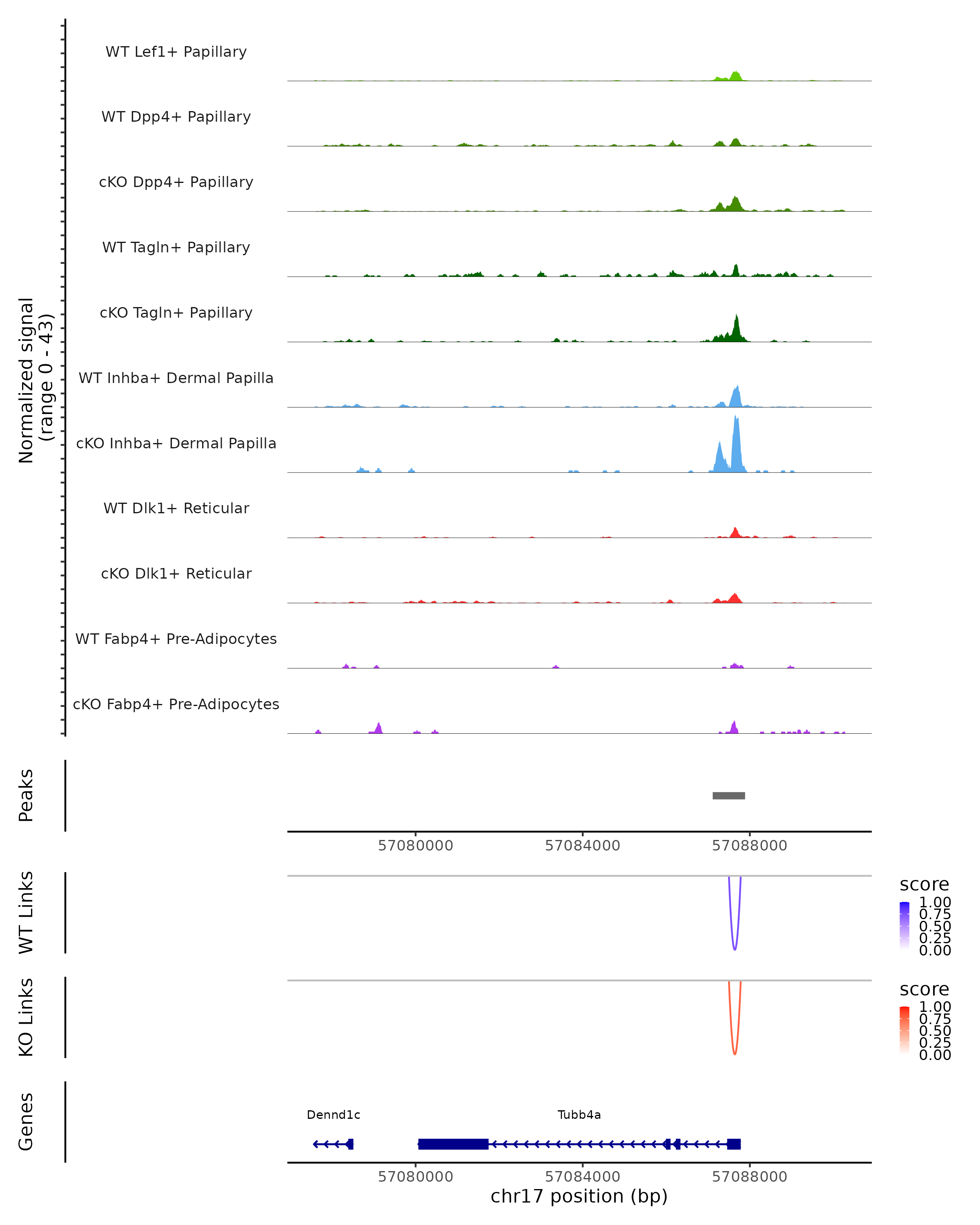 Normalized signal
(range 0 - 43)

WT Lef1+ Papillary
WT Dpp4+ Papillary
cKO Dpp4+ Papillary
WT Tagln+ Papillary
cKO Tagln+ Papillary
WT Inhba+ Dermal Papilla
cKO Inhba+ Dermal Papilla
WT Dlk1+ Reticular
cKO Dlk1+ Reticular
WT Fabp4+ Pre-Adipocytes
cKO Fabp4+ Pre-Adipocytes

Peaks

57080000 57084000 57088000

WT Links

score
1.00
0.75
0.50
0.25
0.00

KO Links

score
1.00
0.75
0.50
0.25
0.00

Genes

Dennd1c
Tubb4a

57080000 57084000 57088000
chr17 position (bp)